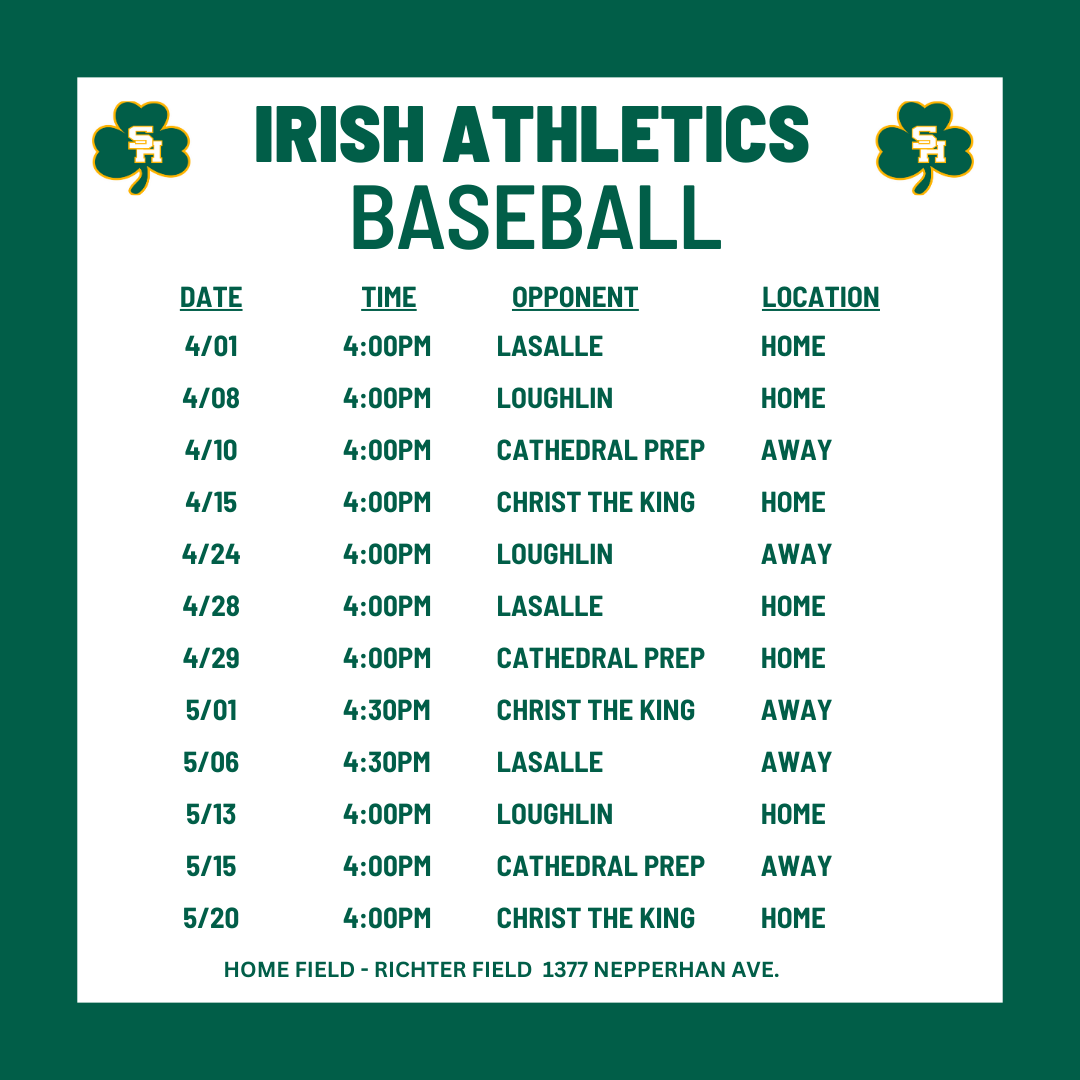 SH

IRISH ATHLETICS
BASEBALL

SH

| DATE | TIME | OPPONENT | LOCATION |
|---|---|---|---|
| 4/01 | 4:00PM | LASALLE | HOME |
| 4/08 | 4:00PM | LOUGHLIN | HOME |
| 4/10 | 4:00PM | CATHEDRAL PREP | AWAY |
| 4/15 | 4:00PM | CHRIST THE KING | HOME |
| 4/24 | 4:00PM | LOUGHLIN | AWAY |
| 4/28 | 4:00PM | LASALLE | HOME |
| 4/29 | 4:00PM | CATHEDRAL PREP | HOME |
| 5/01 | 4:30PM | CHRIST THE KING | AWAY |
| 5/06 | 4:30PM | LASALLE | AWAY |
| 5/13 | 4:00PM | LOUGHLIN | HOME |
| 5/15 | 4:00PM | CATHEDRAL PREP | AWAY |
| 5/20 | 4:00PM | CHRIST THE KING | HOME |

HOME FIELD - RICHTER FIELD 1377 NEPPERHAN AVE.